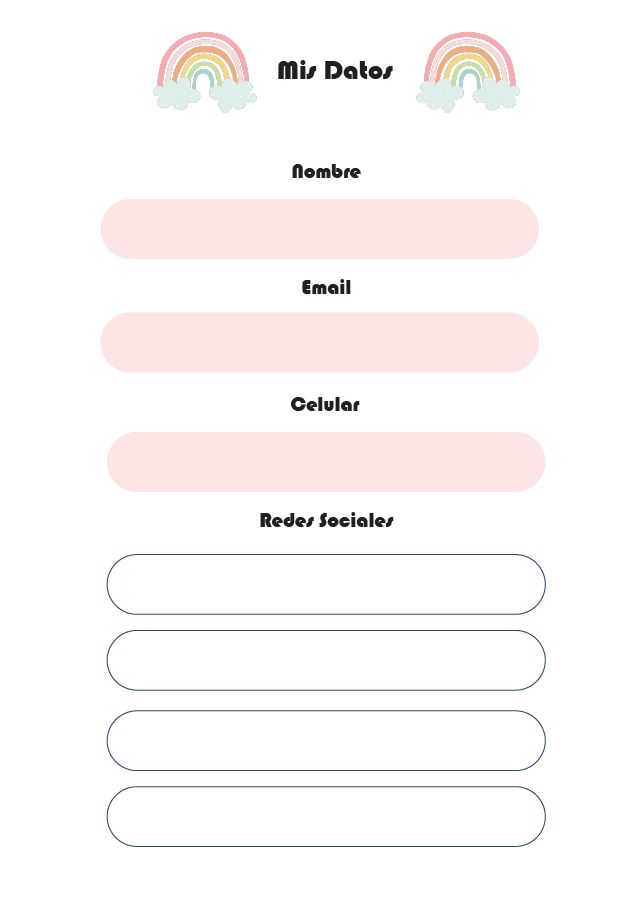 Mis Datos

Nombre

Email

Celular

Redes Sociales